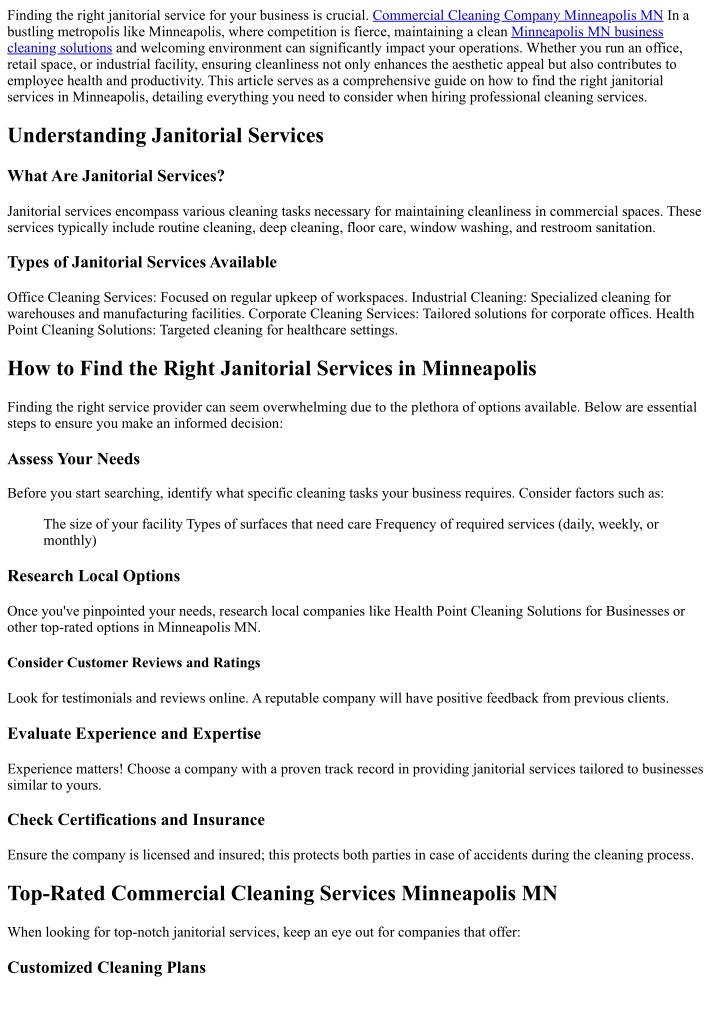 Finding the right janitorial service for your business is crucial. Commercial Cleaning Company Minneapolis MN In a bustling metropolis like Minneapolis, where competition is fierce, maintaining a clean Minneapolis MN business cleaning solutions and welcoming environment can significantly impact your operations. Whether you run an office, retail space, or industrial facility, ensuring cleanliness not only enhances the aesthetic appeal but also contributes to employee health and productivity. This article serves as a comprehensive guide on how to find the right janitorial services in Minneapolis, detailing everything you need to consider when hiring professional cleaning services.

Understanding Janitorial Services

What Are Janitorial Services?

Janitorial services encompass various cleaning tasks necessary for maintaining cleanliness in commercial spaces. These services typically include routine cleaning, deep cleaning, floor care, window washing, and restroom sanitation.

Types of Janitorial Services Available

Office Cleaning Services: Focused on regular upkeep of workspaces. Industrial Cleaning: Specialized cleaning for warehouses and manufacturing facilities. Corporate Cleaning Services: Tailored solutions for corporate offices. Health Point Cleaning Solutions: Targeted cleaning for healthcare settings.

How to Find the Right Janitorial Services in Minneapolis

Finding the right service provider can seem overwhelming due to the plethora of options available. Below are essential steps to ensure you make an informed decision:

Assess Your Needs

Before you start searching, identify what specific cleaning tasks your business requires. Consider factors such as:

The size of your facility Types of surfaces that need care Frequency of required services (daily, weekly, or monthly)

Research Local Options

Once you've pinpointed your needs, research local companies like Health Point Cleaning Solutions for Businesses or other top-rated options in Minneapolis MN.

Consider Customer Reviews and Ratings

Look for testimonials and reviews online. A reputable company will have positive feedback from previous clients.

Evaluate Experience and Expertise

Experience matters! Choose a company with a proven track record in providing janitorial services tailored to businesses similar to yours.

Check Certifications and Insurance

Ensure the company is licensed and insured; this protects both parties in case of accidents during the cleaning process.

Top-Rated Commercial Cleaning Services Minneapolis MN

When looking for top-notch janitorial services, keep an eye out for companies that offer:

Customized Cleaning Plans